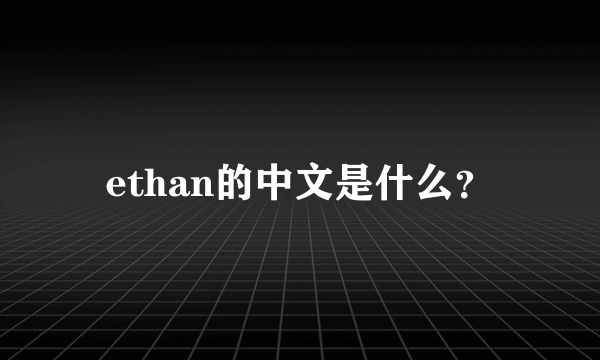 ethan的中文是什么?